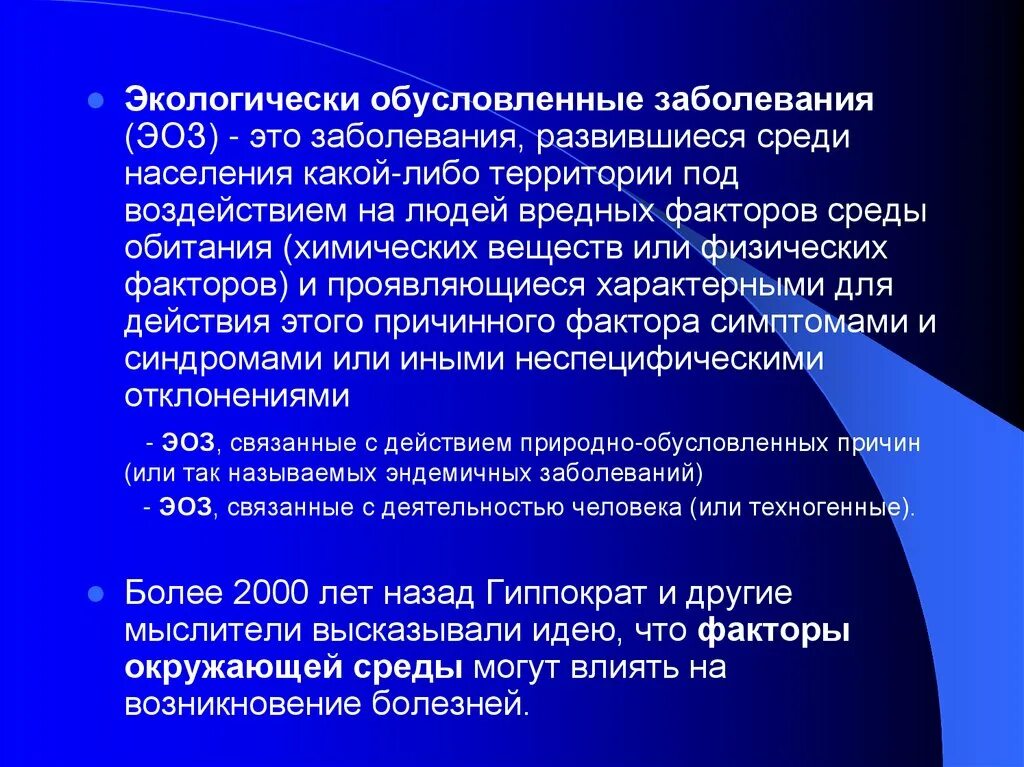 Экологически обусловленные заболевания (ЭОЗ) - это заболевания, развившиеся среди населения какой-либо территории под воздействием на людей вредных факторов среды обитания (химических веществ или физических факторов) и проявляющиеся характерными для действия этого причинного фактора симптомами и синдромами или иными неспецифическими отклонениями

- ЭОЗ, связанные с действием природно-обусловленных причин (или так называемых эндемичных заболеваний)
- ЭОЗ, связанные с деятельностью человека (или техногенные).

Более 2000 лет назад Гиппократ и другие мыслители высказывали идею, что факторы окружающей среды могут влиять на возникновение болезней.